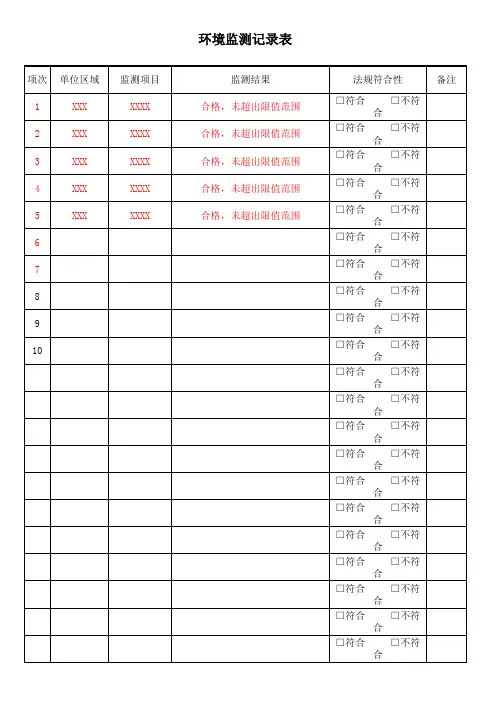 环境监测记录表

| 项次 | 单位区域 | 监测项目 | 监测结果 | 法规符合性 | 备注 |
|---|---|---|---|---|---|
| 1 | XXX | XXXX | 合格，未超出限值范围 | □符合 □不符合 | |
| 2 | XXX | XXXX | 合格，未超出限值范围 | □符合 □不符合 | |
| 3 | XXX | XXXX | 合格，未超出限值范围 | □符合 □不符合 | |
| 4 | XXX | XXXX | 合格，未超出限值范围 | □符合 □不符合 | |
| 5 | XXX | XXXX | 合格，未超出限值范围 | □符合 □不符合 | |
| 6 | | | | □符合 □不符合 | |
| 7 | | | | □符合 □不符合 | |
| 8 | | | | □符合 □不符合 | |
| 9 | | | | □符合 □不符合 | |
| 10 | | | | □符合 □不符合 | |
| | | | | □符合 □不符合 | |
| | | | | □符合 □不符合 | |
| | | | | □符合 □不符合 | |
| | | | | □符合 □不符合 | |
| | | | | □符合 □不符合 | |
| | | | | □符合 □不符合 | |
| | | | | □符合 □不符合 | |
| | | | | □符合 □不符合 | |
| | | | | □符合 □不符合 | |
| | | | | □符合 □不符合 | |
| | | | | □符合 □不符合 | |